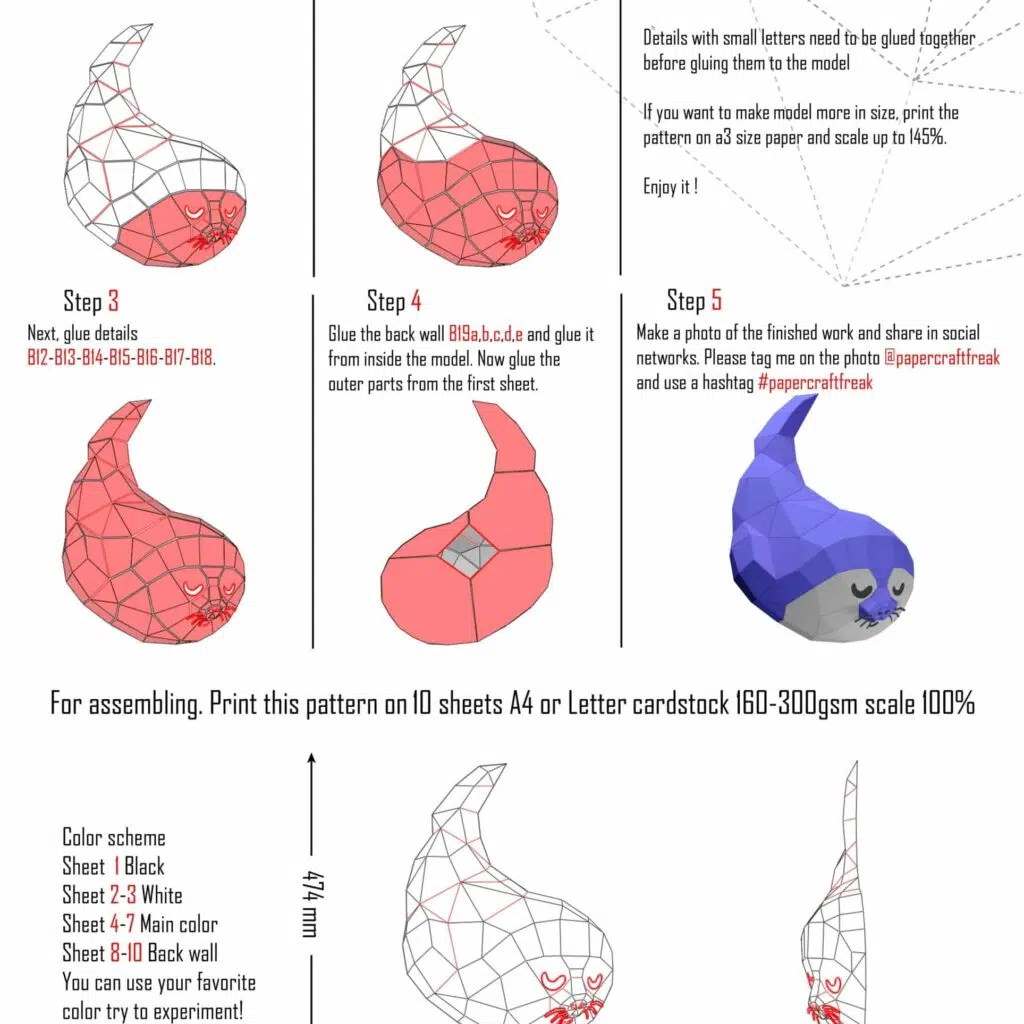 Details with small letters need to be glued together before gluing them to the model

If you want to make model more in size, print the pattern on a3 size paper and scale up to 145%.

Enjoy it !

Step 3
Next, glue details B12-B13-B14-B15-B16-B17-B18.

Step 4
Glue the back wall B19a,b,c,d,e and glue it from inside the model. Now glue the outer parts from the first sheet.

Step 5
Make a photo of the finished work and share in social networks. Please tag me on the photo @papercraftfreak and use a hashtag #papercraftfreak

For assembling. Print this pattern on 10 sheets A4 or Letter cardstock 160-300gsm scale 100%

474 mm

Color scheme
Sheet 1 Black
Sheet 2-3 White
Sheet 4-7 Main color
Sheet 8-10 Back wall
You can use your favorite color try to experiment!